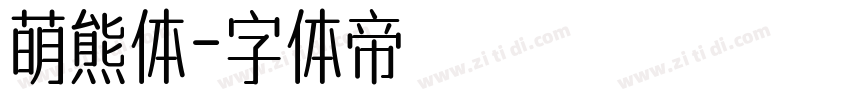 萌熊体-字体帝

www.zi ti di.com www.zi ti di.com www.zi ti di.com